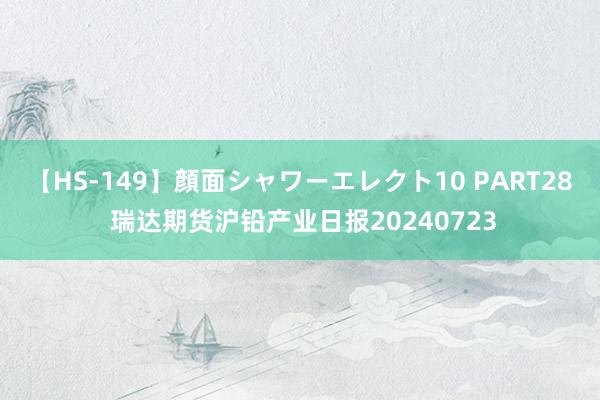 【HS-149】顔面シャワーエレクト10 PART28 瑞达期货沪铅产业日报20240723